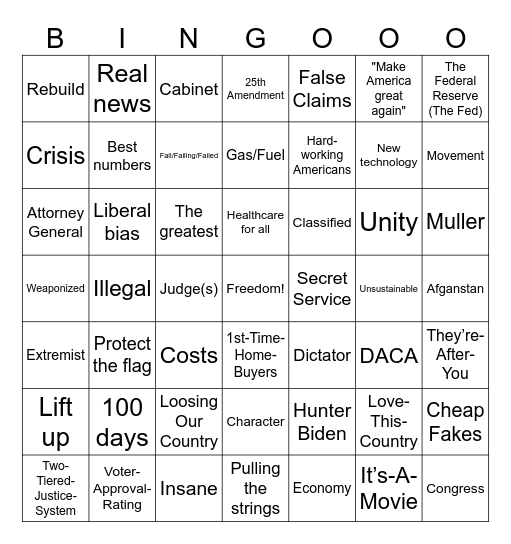 | B | I | N | G | O | O | O |
|---|---|---|---|---|---|---|
| Rebuild | Real news | Cabinet | 25th Amendment | False Claims | "Make America great again" | The Federal Reserve (The Fed) |
| Crisis | Best numbers | Fall/Falling/Failed | Gas/Fuel | Hard-working Americans | New technology | Movement |
| Attorney General | Liberal bias | The greatest | Healthcare for all | Classified | Unity | Muller |
| Weaponized | Illegal | Judge(s) | Freedom! | Secret Service | Unsustainable | Afganstan |
| Extremist | Protect the flag | Costs | 1st-Time-Home-Buyers | Dictator | DACA | They're-After-You |
| Lift up | 100 days | Loosing Our Country | Character | Hunter Biden | Love-This-Country | Cheap Fakes |
| Two-Tiered-Justice-System | Voter-Approval-Rating | Insane | Pulling the strings | Economy | It's-A-Movie | Congress |